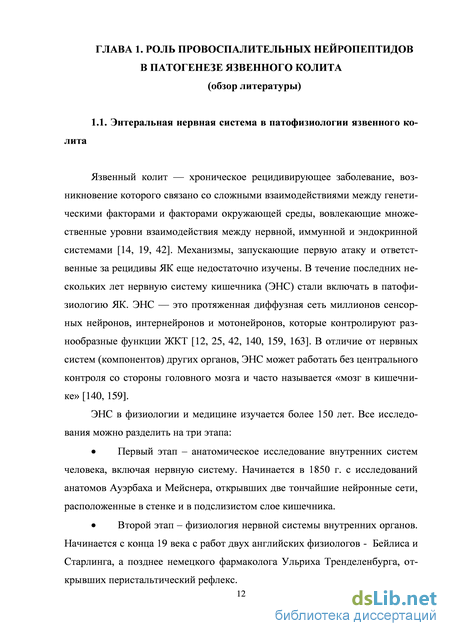 ГЛАВА 1. РОЛЬ ПРОВОСПАЛИТЕЛЬНЫХ НЕЙРОПЕПТИДОВ В ПАТОГЕНЕЗЕ ЯЗВЕННОГО КОЛИТА
(обзор литературы)

1.1. Энтеральная нервная система в патофизиологии язвенного колита

Язвенный колит — хроническое рецидивирующее заболевание, возникновение которого связано со сложными взаимодействиями между генетическими факторами и факторами окружающей среды, вовлекающие множественные уровни взаимодействия между нервной, иммунной и эндокринной системами [14, 19, 42]. Механизмы, запускающие первую атаку и ответственные за рецидивы ЯК еще недостаточно изучены. В течение последних нескольких лет нервную систему кишечника (ЭНС) стали включать в патофизиологию ЯК. ЭНС — это протяженная диффузная сеть миллионов сенсорных нейронов, интернейронов и мотонейронов, которые контролируют разнообразные функции ЖКТ [12, 25, 42, 140, 159, 163]. В отличие от нервных систем (компонентов) других органов, ЭНС может работать без центрального контроля со стороны головного мозга и часто называется «мозг в кишечнике» [140, 159].

ЭНС в физиологии и медицине изучается более 150 лет. Все исследования можно разделить на три этапа:

• Первый этап – анатомическое исследование внутренних систем человека, включая нервную систему. Начинается в 1850 г. с исследований анатомов Ауэрбаха и Мейснера, открывших две тончайшие нейронные сети, расположенные в стенке и в подслизистом слое кишечника.

• Второй этап – физиология нервной системы внутренних органов. Начинается с конца 19 века с работ двух английских физиологов - Бейлиса и Старлинга, а позднее немецкого фармаколога Ульриха Тренделенбурга, открывших перистальтический рефлекс.

12

dsLib.net
библиотека диссертаций